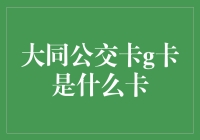 大同公交卡g卡是什么卡